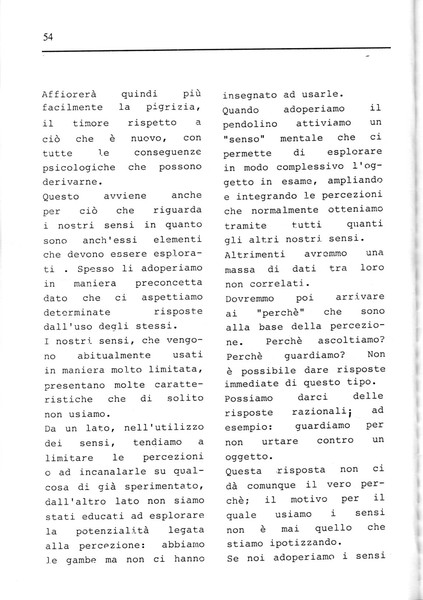 54

Affiorerà quindi più facilmente la pigrizia, il timore rispetto a ciò che è nuovo, con tutte le conseguenze psicologiche che possono derivarne.
Questo avviene anche per ciò che riguarda i nostri sensi in quanto sono anch'essi elementi che devono essere esplorati . Spesso li adoperiamo in maniera preconcetta dato che ci aspettiamo determinate risposte dall'uso degli stessi.
I nostri sensi, che vengono abitualmente usati in maniera molto limitata, presentano molte caratteristiche che di solito non usiamo.
Da un lato, nell'utilizzo dei sensi, tendiamo a limitare le percezioni o ad incanalarle su qualcosa di già sperimentato, dall'altro lato non siamo stati educati ad esplorare la potenzialità legata alla percezione: abbiamo le gambe ma non ci hanno insegnato ad usarle.
Quando adoperiamo il pendolino attiviamo un "senso" mentale che ci permette di esplorare in modo complessivo l'oggetto in esame, ampliando e integrando le percezioni che normalmente otteniamo tramite tutti quanti gli altri nostri sensi.
Altrimenti avremmo una massa di dati tra loro non correlati.
Dovremmo poi arrivare ai "perchè" che sono alla base della percezione. Perchè ascoltiamo? Perchè guardiamo? Non è possibile dare risposte immediate di questo tipo.
Possiamo darci delle risposte razionali; ad esempio: guardiamo per non urtare contro un oggetto.
Questa risposta non ci dà comunque il vero perchè; il motivo per il quale usiamo i sensi non è mai quello che stiamo ipotizzando.
Se noi adoperiamo i sensi